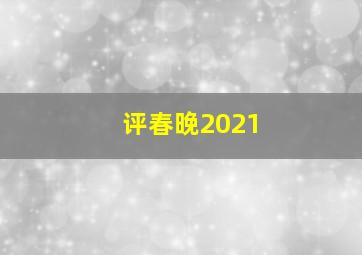 评春晚2021